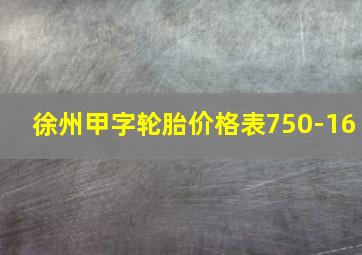 徐州甲字轮胎价格表750-16